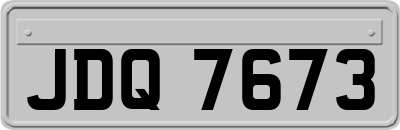 JDQ 7673